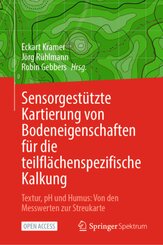 Eckart Kramer
Jörg Rühlmann
Robin Gebbers *Hrsg.*

Sensorgestützte Kartierung von Bodeneigenschaften für die teilflächenspezifische Kalkung

Textur, pH und Humus: Von den Messwerten zur Streukarte

OPEN ACCESS

Springer Spektrum